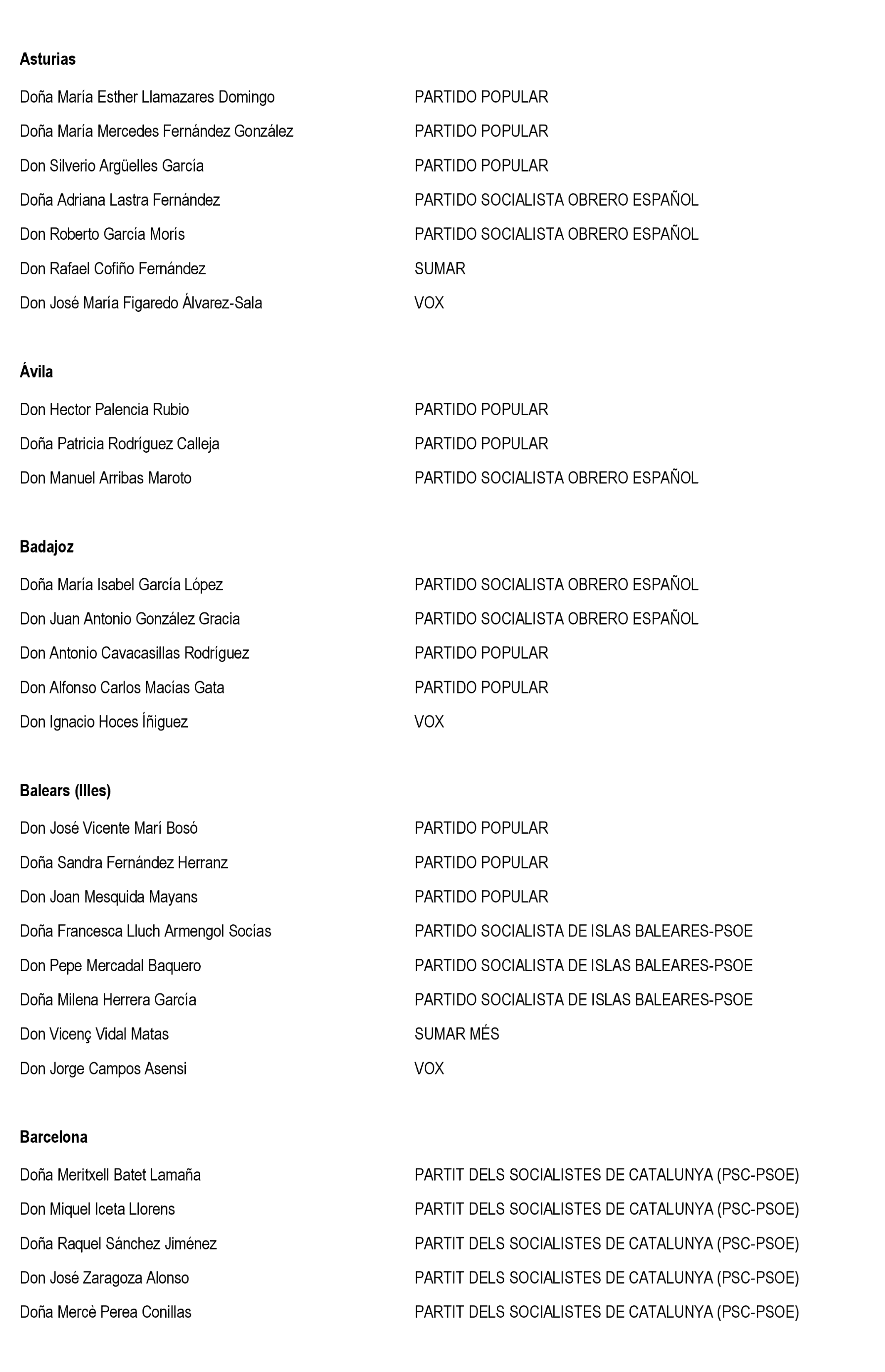 **Asturias**

| | |
|---|---|
| Doña María Esther Llamazares Domingo | PARTIDO POPULAR |
| Doña María Mercedes Fernández González | PARTIDO POPULAR |
| Don Silverio Argüelles García | PARTIDO POPULAR |
| Doña Adriana Lastra Fernández | PARTIDO SOCIALISTA OBRERO ESPAÑOL |
| Don Roberto García Morís | PARTIDO SOCIALISTA OBRERO ESPAÑOL |
| Don Rafael Cofiño Fernández | SUMAR |
| Don José María Figaredo Álvarez-Sala | VOX |

**Ávila**

| | |
|---|---|
| Don Hector Palencia Rubio | PARTIDO POPULAR |
| Doña Patricia Rodríguez Calleja | PARTIDO POPULAR |
| Don Manuel Arribas Maroto | PARTIDO SOCIALISTA OBRERO ESPAÑOL |

**Badajoz**

| | |
|---|---|
| Doña María Isabel García López | PARTIDO SOCIALISTA OBRERO ESPAÑOL |
| Don Juan Antonio González Gracia | PARTIDO SOCIALISTA OBRERO ESPAÑOL |
| Don Antonio Cavacasillas Rodríguez | PARTIDO POPULAR |
| Don Alfonso Carlos Macías Gata | PARTIDO POPULAR |
| Don Ignacio Hoces Íñiguez | VOX |

**Balears (Illes)**

| | |
|---|---|
| Don José Vicente Marí Bosó | PARTIDO POPULAR |
| Doña Sandra Fernández Herranz | PARTIDO POPULAR |
| Don Joan Mesquida Mayans | PARTIDO POPULAR |
| Doña Francesca Lluch Armengol Socías | PARTIDO SOCIALISTA DE ISLAS BALEARES-PSOE |
| Don Pepe Mercadal Baquero | PARTIDO SOCIALISTA DE ISLAS BALEARES-PSOE |
| Doña Milena Herrera García | PARTIDO SOCIALISTA DE ISLAS BALEARES-PSOE |
| Don Vicenç Vidal Matas | SUMAR MÉS |
| Don Jorge Campos Asensi | VOX |

**Barcelona**

| | |
|---|---|
| Doña Meritxell Batet Lamaña | PARTIT DELS SOCIALISTES DE CATALUNYA (PSC-PSOE) |
| Don Miquel Iceta Llorens | PARTIT DELS SOCIALISTES DE CATALUNYA (PSC-PSOE) |
| Doña Raquel Sánchez Jiménez | PARTIT DELS SOCIALISTES DE CATALUNYA (PSC-PSOE) |
| Don José Zaragoza Alonso | PARTIT DELS SOCIALISTES DE CATALUNYA (PSC-PSOE) |
| Doña Mercè Perea Conillas | PARTIT DELS SOCIALISTES DE CATALUNYA (PSC-PSOE) |